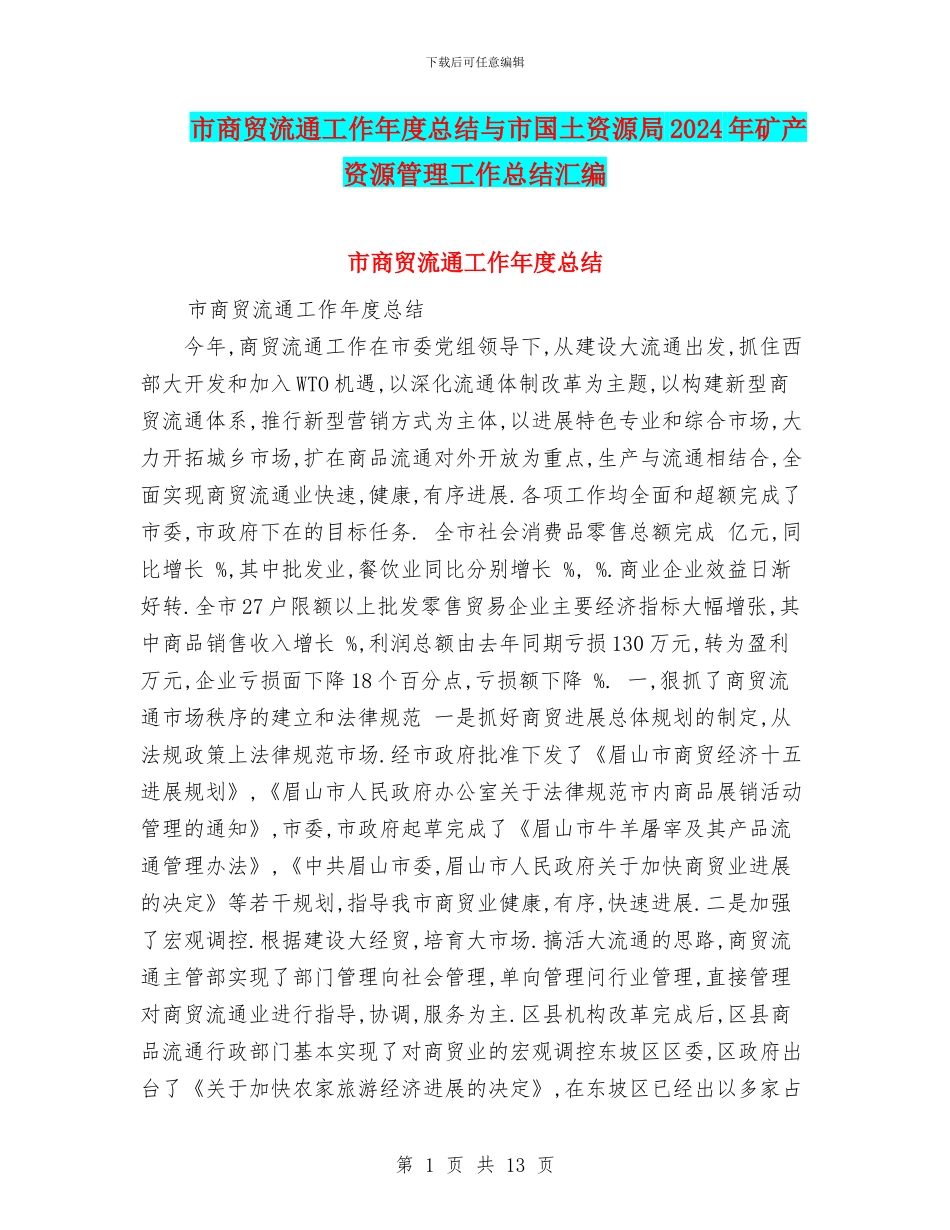 下载后可任意编辑

市商贸流通工作年度总结与市国土资源局2024年矿产资源管理工作总结汇编

市商贸流通工作年度总结

市商贸流通工作年度总结

今年,商贸流通工作在市委党组领导下,从建设大流通出发,抓住西部大开发和加入WTO机遇,以深化流通体制改革为主题,以构建新型商贸流通体系,推行新型营销方式为主体,以进展特色专业和综合市场,大力开拓城乡市场,扩在商品流通对外开放为重点,生产与流通相结合,全面实现商贸流通业快速,健康,有序进展.各项工作均全面和超额完成了市委,市政府下在的目标任务. 全市社会消费品零售总额完成 亿元,同比增长 %,其中批发业,餐饮业同比分别增长 %, %.商业企业效益日渐好转.全市27户限额以上批发零售贸易企业主要经济指标大幅增张,其中商品销售收入增长 %,利润总额由去年同期亏损130万元,转为盈利 万元,企业亏损面下降18个百分点,亏损额下降 %. 一,狠抓了商贸流通市场秩序的建立和法律规范 一是抓好商贸进展总体规划的制定,从法规政策上法律规范市场.经市政府批准下发了《眉山市商贸经济十五进展规划》,《眉山市人民政府办公室关于法律规范市内商品展销活动管理的通知》,市委,市政府起草完成了《眉山市牛羊屠宰及其产品流通管理办法》,《中共眉山市委,眉山市人民政府关于加快商贸业进展的决定》等若干规划,指导我市商贸业健康,有序,快速进展.二是加强了宏观调控.根据建设大经贸,培育大市场.搞活大流通的思路,商贸流通主管部实现了部门管理向社会管理,单向管理问行业管理,直接管理对商贸流通业进行指导,协调,服务为主.区县机构改革完成后,区县商品流通行政部门基本实现了对商贸业的宏观调控东坡区区委,区政府出台了《关于加快农家旅游经济进展的决定》,在东坡区已经出以多家占

第 1 页 共 13 页